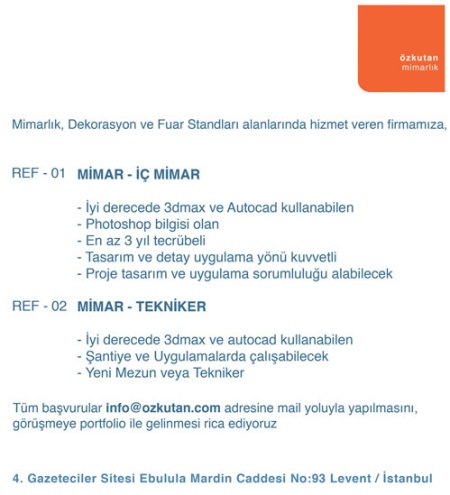 özkutan
mimarlık

Mimarlık, Dekorasyon ve Fuar Standları alanlarında hizmet veren firmamıza,

REF - 01 MİMAR - İÇ MİMAR

- İyi derecede 3dmax ve Autocad kullanabilen
- Photoshop bilgisi olan
- En az 3 yıl tecrübeli
- Tasarım ve detay uygulama yönü kuvvetli
- Proje tasarım ve uygulama sorumluluğu alabilecek

REF - 02 MİMAR - TEKNİKER

- İyi derecede 3dmax ve autocad kullanabilen
- Şantiye ve Uygulamalarda çalışabilecek
- Yeni Mezun veya Tekniker

Tüm başvurular info@ozkutan.com adresine mail yoluyla yapılmasını, görüşmeye portfolio ile gelinmesi rica ediyoruz

4. Gazeteciler Sitesi Ebulula Mardin Caddesi No:93 Levent / İstanbul